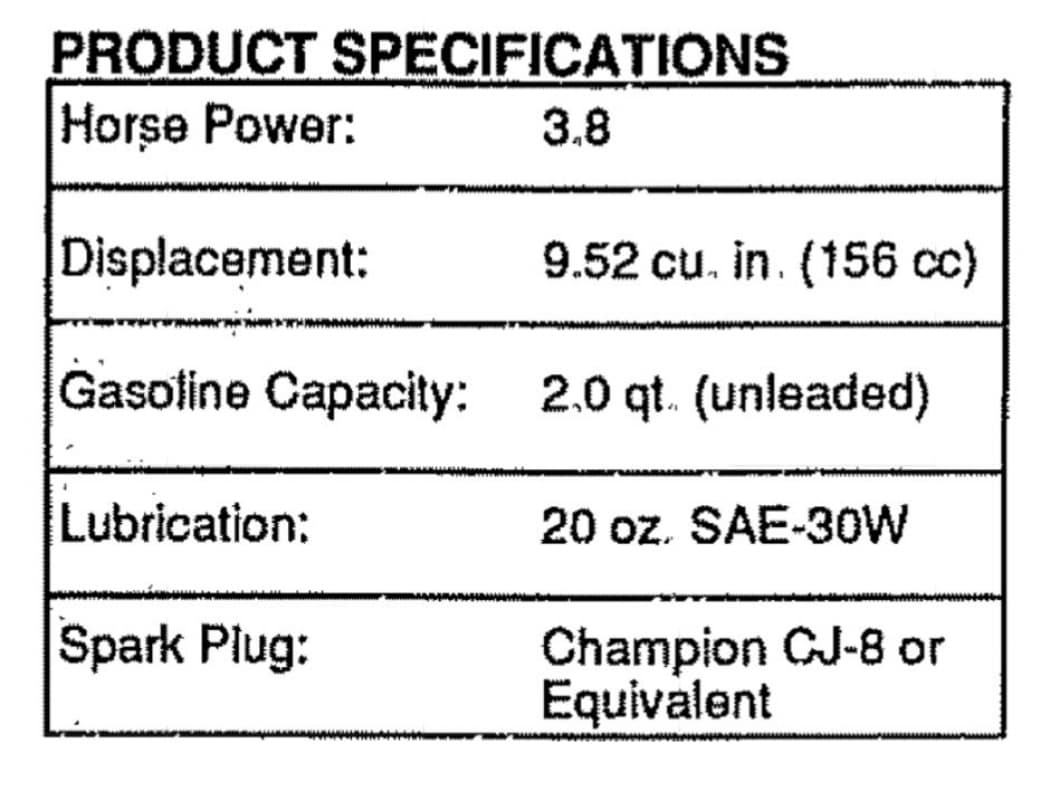 PRODUCT SPECIFICATIONS

| Horse Power: | 3.8 |
|---|---|
| Displacement: | 9.52 cu. in. (156 cc) |
| Gasoline Capacity: | 2.0 qt. (unleaded) |
| Lubrication: | 20 oz. SAE-30W |
| Spark Plug: | Champion CJ-8 or Equivalent |